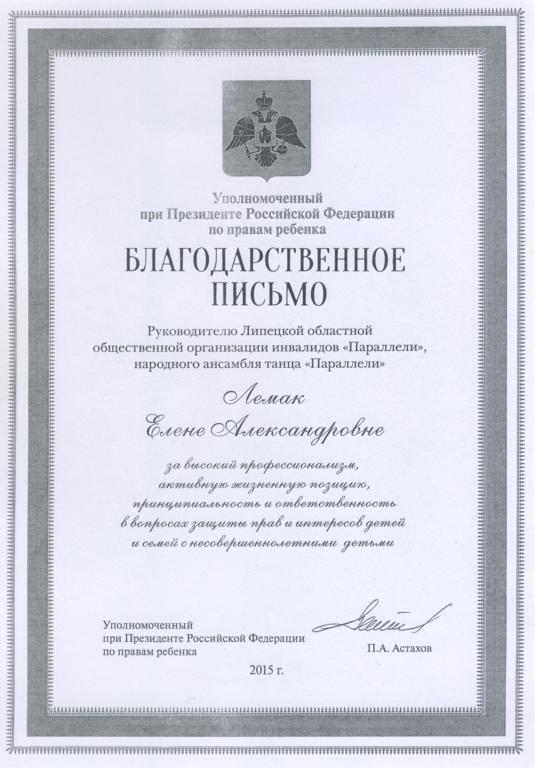 Уполномоченный
при Президенте Российской Федерации
по правам ребенка

БЛАГОДАРСТВЕННОЕ
ПИСЬМО

Руководителю Липецкой областной
общественной организации инвалидов «Параллели»,
народного ансамбля танца «Параллели»

Лемак
Елене Александровне

за высокий профессионализм,
активную жизненную позицию,
принципиальность и ответственность
в вопросах защиты прав и интересов детей
и семей с несовершеннолетними детьми

Уполномоченный
при Президенте Российской Федерации
по правам ребенка

П.А. Астахов

2015 г.